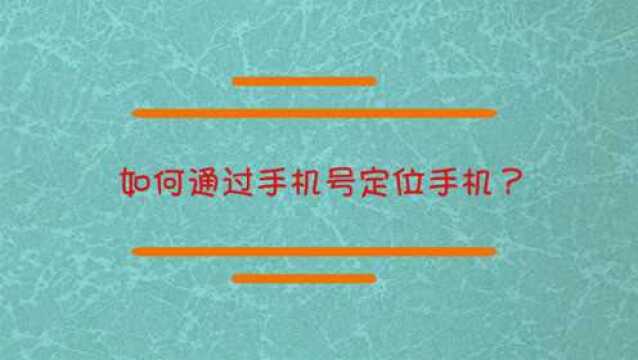 如何通过手机号定位手机？